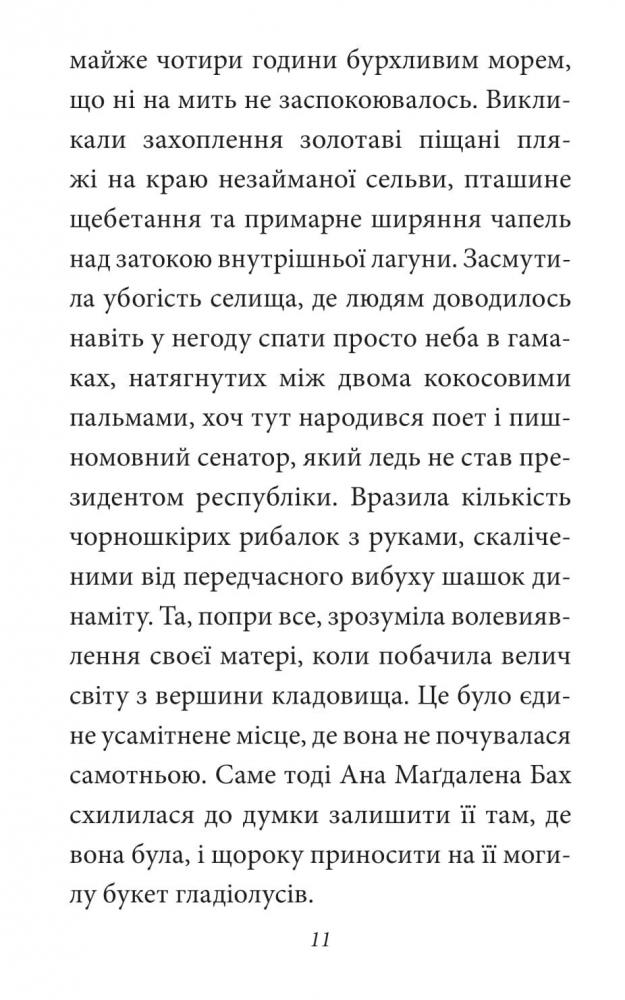 майже чотири години бурхливим морем, що ні на мить не заспокоювалось. Викликали захоплення золотаві піщані пляжі на краю незайманої сельви, пташине щебетання та примарне ширяння чапель над затокою внутрішньої лагуни. Засмутила убогість селища, де людям доводилось навіть у негоду спати просто неба в гамаках, натягнутих між двома кокосовими пальмами, хоч тут народився поет і пишномовний сенатор, який ледь не став президентом республіки. Вразила кількість чорношкірих рибалок з руками, скаліченими від передчасного вибуху шашок динаміту. Та, попри все, зрозуміла волевиявлення своєї матері, коли побачила велич світу з вершини кладовища. Це було єдине усамітнене місце, де вона не почувалася самотньою. Саме тоді Ана Маґдалена Бах схилилася до думки залишити її там, де вона була, і щороку приносити на її могилу букет гладіолусів.

11